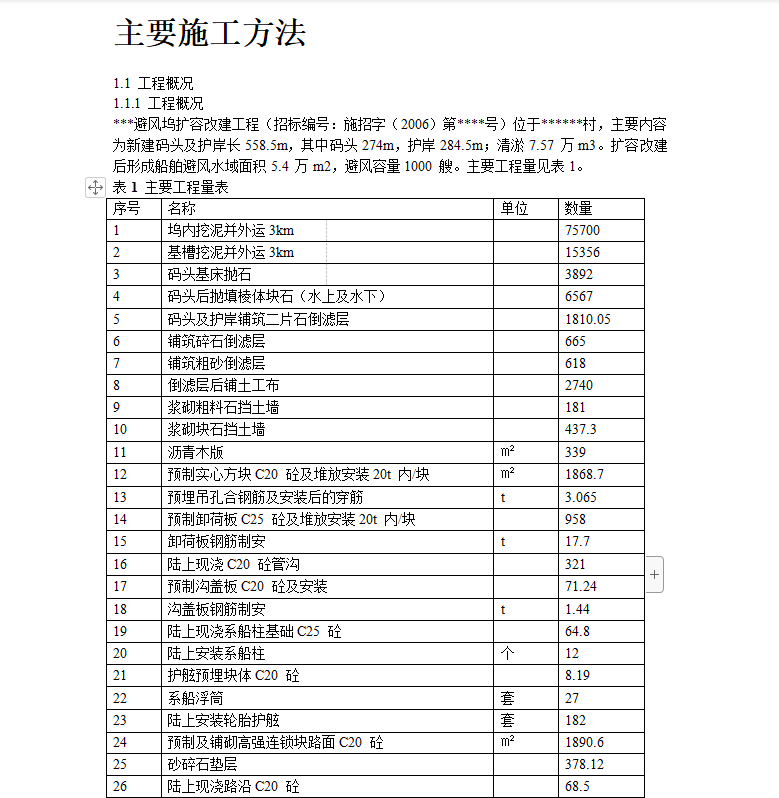 主要施工方法

1.1 工程概况
1.1.1 工程概况
***避风坞扩容改建工程（招标编号：施招字（2006）第****号）位于******村，主要内容为新建码头及护岸长 558.5m，其中码头 274m，护岸 284.5m；清淤 7.57 万 m3。扩容改建后形成船舶避风水域面积 5.4 万 m2，避风容量 1000 艘。主要工程量见表 1。

表 1 主要工程量表

| 序号 | 名称 | 单位 | 数量 |
|---|---|---|---|
| 1 | 坞内挖泥并外运 3km | | 75700 |
| 2 | 基槽挖泥并外运 3km | | 15356 |
| 3 | 码头基床抛石 | | 3892 |
| 4 | 码头后抛填棱体块石（水上及水下） | | 6567 |
| 5 | 码头及护岸铺筑二片石倒滤层 | | 1810.05 |
| 6 | 铺筑碎石倒滤层 | | 665 |
| 7 | 铺筑粗砂倒滤层 | | 618 |
| 8 | 倒滤层后铺土工布 | | 2740 |
| 9 | 浆砌粗料石挡土墙 | | 181 |
| 10 | 浆砌块石挡土墙 | | 437.3 |
| 11 | 沥青木版 | m² | 339 |
| 12 | 预制实心方块 C20 砼及堆放安装 20t 内/块 | m² | 1868.7 |
| 13 | 预埋吊孔合钢筋及安装后的穿筋 | t | 3.065 |
| 14 | 预制卸荷板 C25 砼及堆放安装 20t 内/块 | | 958 |
| 15 | 卸荷板钢筋制安 | t | 17.7 |
| 16 | 陆上现浇 C20 砼管沟 | | 321 |
| 17 | 预制沟盖板 C20 砼及安装 | | 71.24 |
| 18 | 沟盖板钢筋制安 | t | 1.44 |
| 19 | 陆上现浇系船柱基础 C25 砼 | | 64.8 |
| 20 | 陆上安装系船柱 | 个 | 12 |
| 21 | 护舷预埋块体 C20 砼 | | 8.19 |
| 22 | 系船浮筒 | 套 | 27 |
| 23 | 陆上安装轮胎护舷 | 套 | 182 |
| 24 | 预制及铺砌高强连锁块路面 C20 砼 | m² | 1890.6 |
| 25 | 砂碎石垫层 | | 378.12 |
| 26 | 陆上现浇路沿 C20 砼 | | 68.5 |